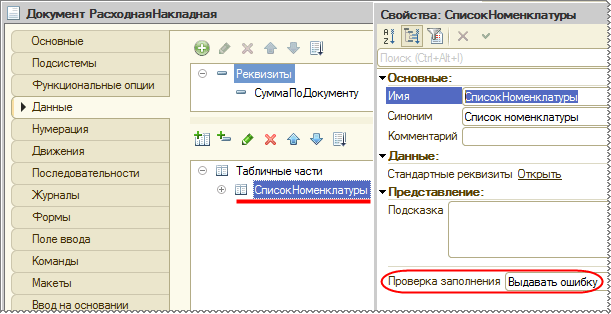 Документ РасходнаяНакладная

Основные
Подсистемы
Функциональные опции
Данные
Нумерация
Движения
Последовательности
Журналы
Формы
Поле ввода
Команды
Макеты
Ввод на основании

Реквизиты
СуммаПоДокументу

Табличные части
СписокНоменклатуры

Свойства: СписокНоменклатуры

Поиск (Ctrl+Alt+I)

Основные:
Имя СписокНоменклатуры
Синоним Список номенклатуры
Комментарий
Данные:
Стандартные реквизиты Открыть
Представление:
Подсказка

Проверка заполнения Выдавать ошибку